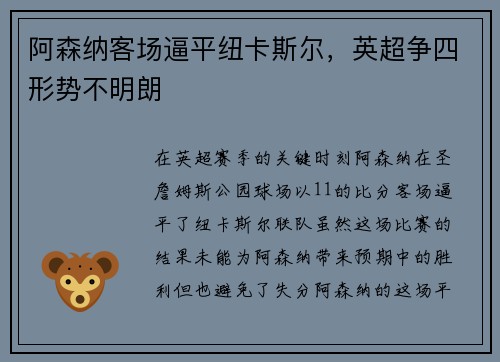 阿森纳客场逼平纽卡斯尔，英超争四形势不明朗

在英超赛季的关键时刻阿森纳在圣詹姆斯公园球场以11的比分客场逼平了纽卡斯尔联队虽然这场比赛的结果未能为阿森纳带来预期中的胜利但也避免了失分阿森纳的这场平